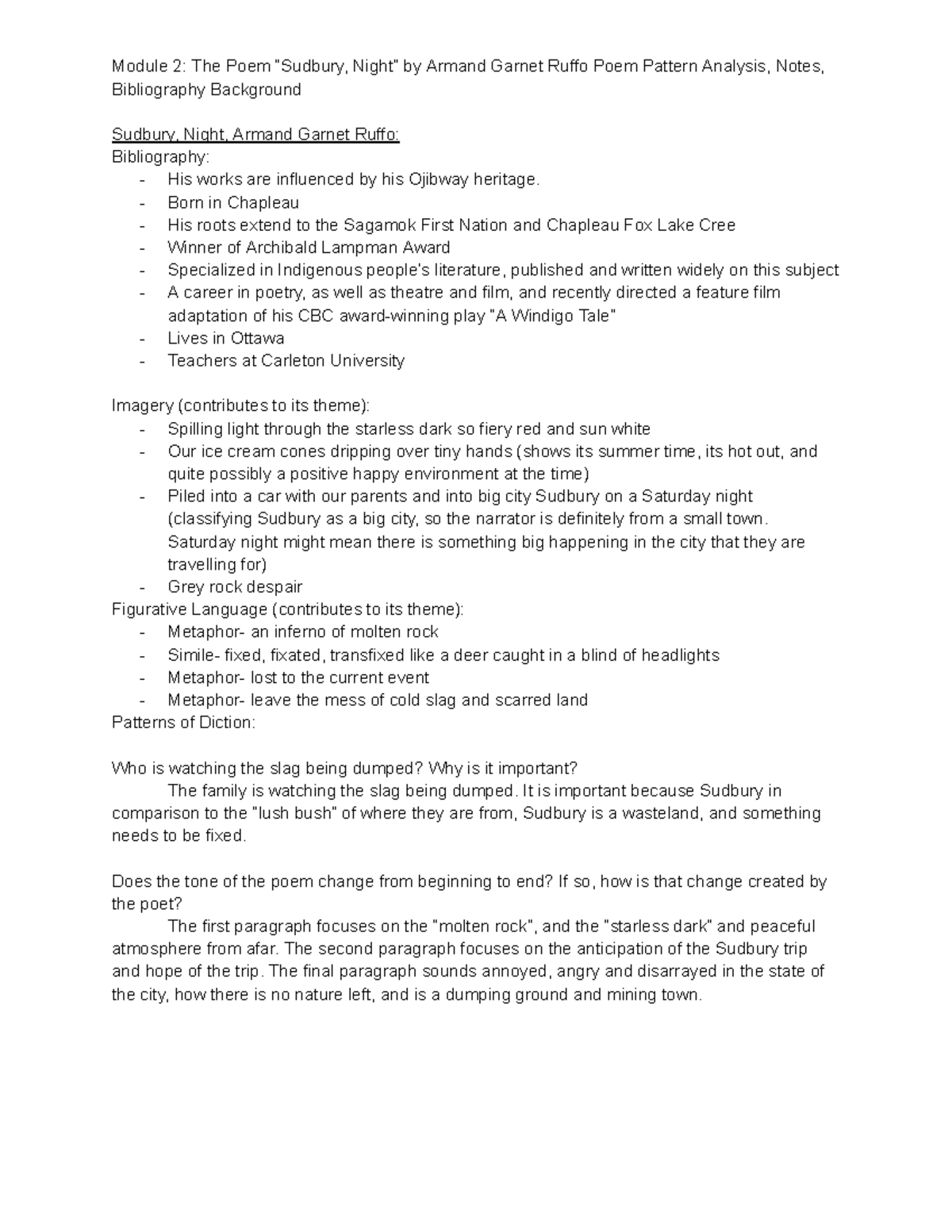 Module 2: The Poem "Sudbury, Night" by Armand Garnet Ruffo Poem Pattern Analysis, Notes, Bibliography Background

Sudbury, Night, Armand Garnet Ruffo:
Bibliography:
- His works are influenced by his Ojibway heritage.
- Born in Chapleau
- His roots extend to the Sagamok First Nation and Chapleau Fox Lake Cree
- Winner of Archibald Lampman Award
- Specialized in Indigenous people's literature, published and written widely on this subject
- A career in poetry, as well as theatre and film, and recently directed a feature film adaptation of his CBC award-winning play "A Windigo Tale"
- Lives in Ottawa
- Teachers at Carleton University

Imagery (contributes to its theme):
- Spilling light through the starless dark so fiery red and sun white
- Our ice cream cones dripping over tiny hands (shows its summer time, its hot out, and quite possibly a positive happy environment at the time)
- Piled into a car with our parents and into big city Sudbury on a Saturday night (classifying Sudbury as a big city, so the narrator is definitely from a small town. Saturday night might mean there is something big happening in the city that they are travelling for)
- Grey rock despair
Figurative Language (contributes to its theme):
- Metaphor- an inferno of molten rock
- Simile- fixed, fixated, transfixed like a deer caught in a blind of headlights
- Metaphor- lost to the current event
- Metaphor- leave the mess of cold slag and scarred land
Patterns of Diction:

Who is watching the slag being dumped? Why is it important?
The family is watching the slag being dumped. It is important because Sudbury in comparison to the "lush bush" of where they are from, Sudbury is a wasteland, and something needs to be fixed.

Does the tone of the poem change from beginning to end? If so, how is that change created by the poet?
The first paragraph focuses on the "molten rock", and the "starless dark" and peaceful atmosphere from afar. The second paragraph focuses on the anticipation of the Sudbury trip and hope of the trip. The final paragraph sounds annoyed, angry and disarrayed in the state of the city, how there is no nature left, and is a dumping ground and mining town.